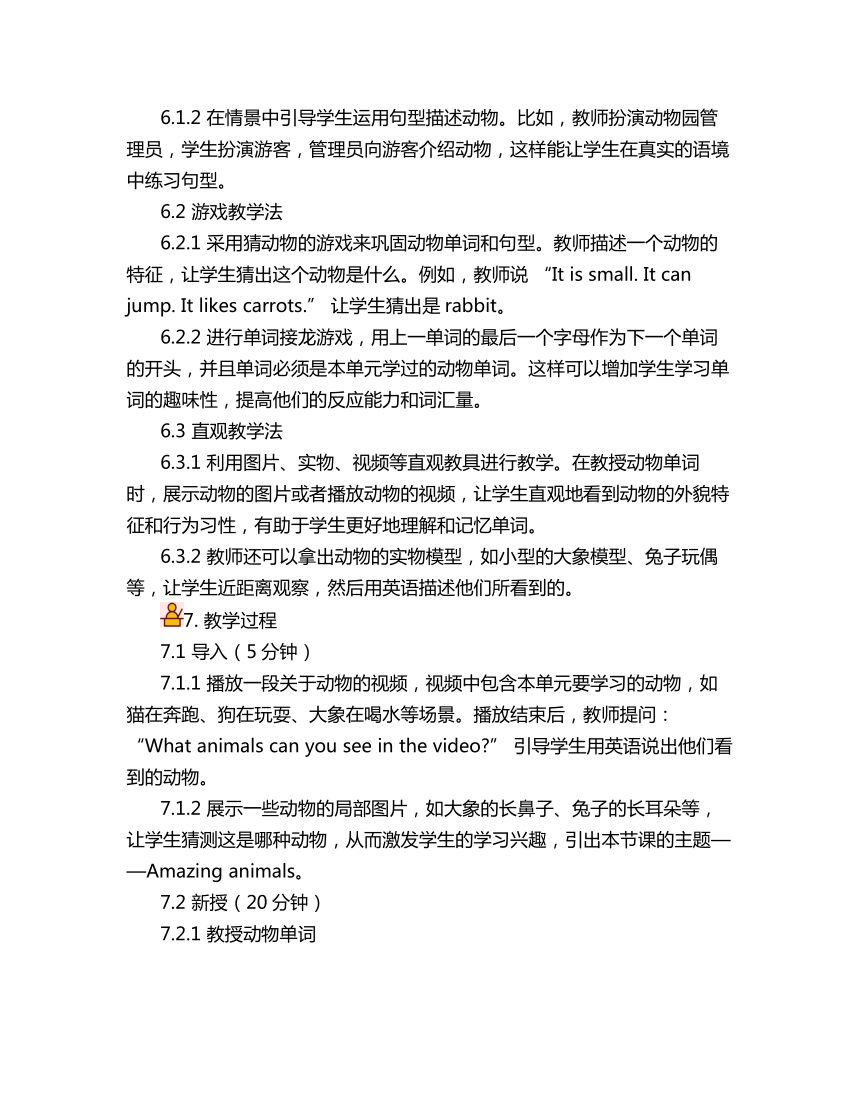 6.1.2 在情景中引导学生运用句型描述动物。比如，教师扮演动物园管理员，学生扮演游客，管理员向游客介绍动物，这样能让学生在真实的语境中练习句型。

6.2 游戏教学法

6.2.1 采用猜动物的游戏来巩固动物单词和句型。教师描述一个动物的特征，让学生猜出这个动物是什么。例如，教师说 “It is small. It can jump. It likes carrots.” 让学生猜出是 rabbit。

6.2.2 进行单词接龙游戏，用上一单词的最后一个字母作为下一个单词的开头，并且单词必须是本单元学过的动物单词。这样可以增加学生学习单词的趣味性，提高他们的反应能力和词汇量。

6.3 直观教学法

6.3.1 利用图片、实物、视频等直观教具进行教学。在教授动物单词时，展示动物的图片或者播放动物的视频，让学生直观地看到动物的外貌特征和行为习性，有助于学生更好地理解和记忆单词。

6.3.2 教师还可以拿出动物的实物模型，如小型的大象模型、兔子玩偶等，让学生近距离观察，然后用英语描述他们所看到的。

7. 教学过程

7.1 导入（5 分钟）

7.1.1 播放一段关于动物的视频，视频中包含本单元要学习的动物，如猫在奔跑、狗在玩耍、大象在喝水等场景。播放结束后，教师提问：“What animals can you see in the video?” 引导学生用英语说出他们看到的动物。

7.1.2 展示一些动物的局部图片，如大象的长鼻子、兔子的长耳朵等，让学生猜测这是哪种动物，从而激发学生的学习兴趣，引出本节课的主题——Amazing animals。

7.2 新授（20 分钟）

7.2.1 教授动物单词